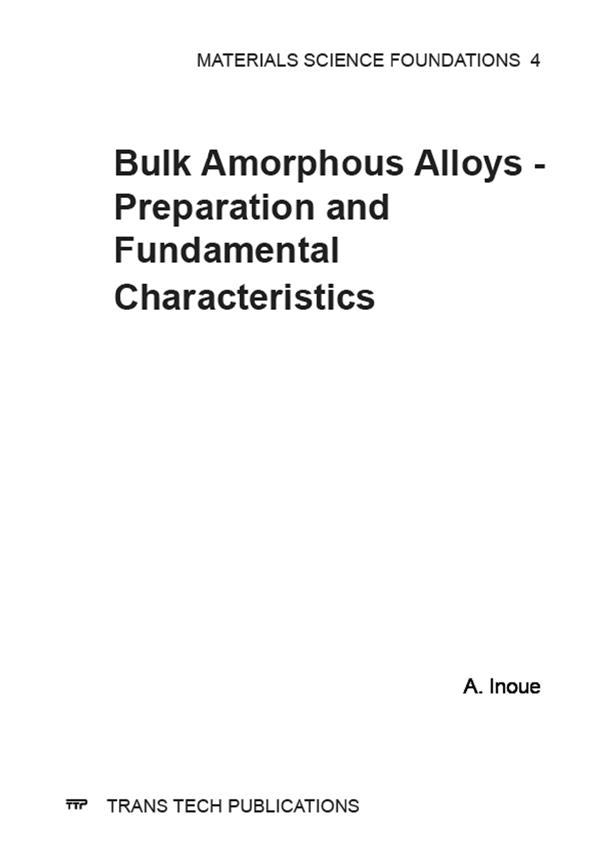 MATERIALS SCIENCE FOUNDATIONS 4

Bulk Amorphous Alloys - Preparation and Fundamental Characteristics

A. Inoue

TTP TRANS TECH PUBLICATIONS